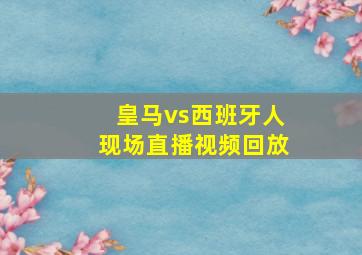 皇马vs西班牙人
现场直播视频回放